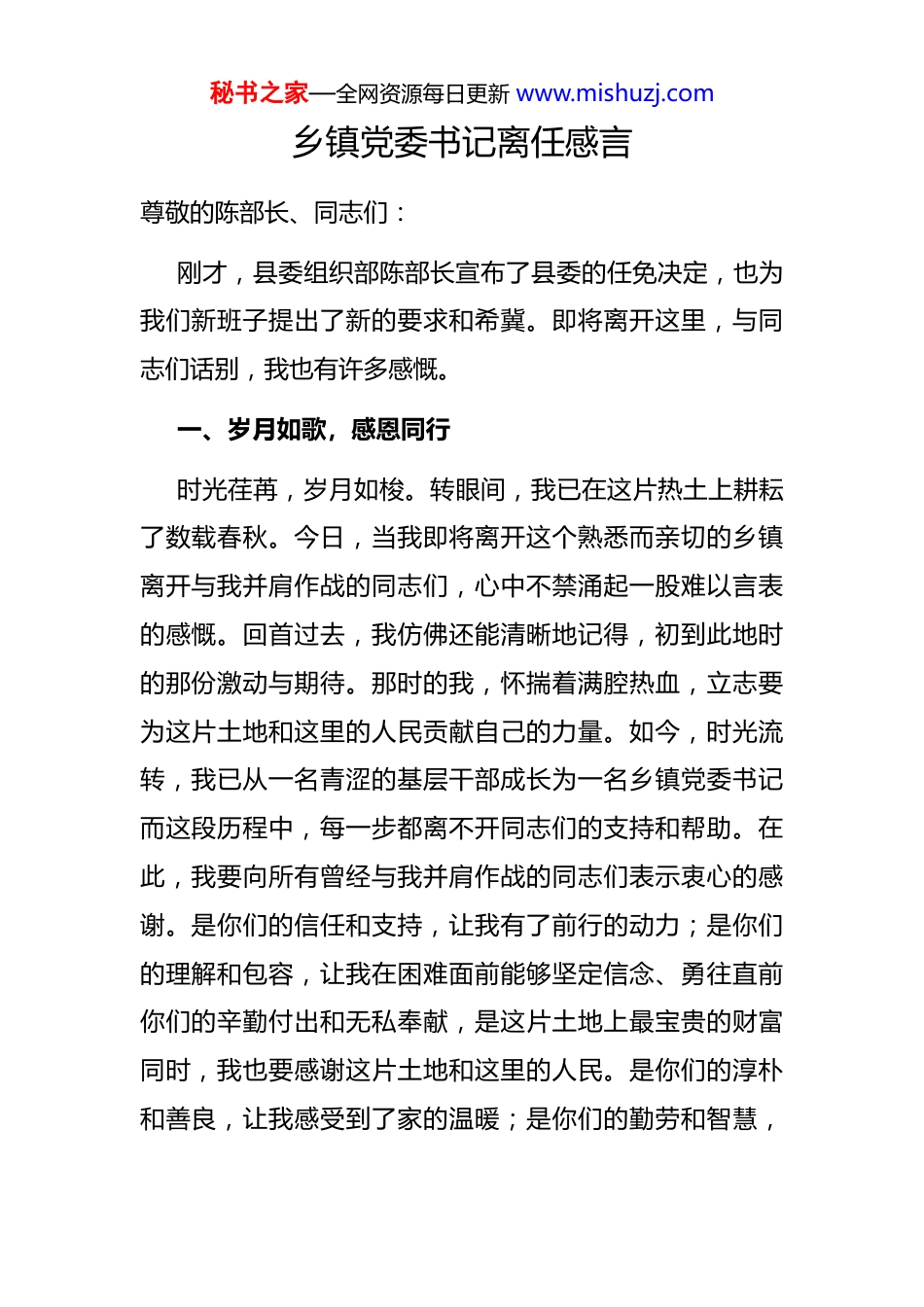 秘书之家—全网资源每日更新 www.mishuzj.com

乡镇党委书记离任感言

尊敬的陈部长、同志们：

刚才，县委组织部陈部长宣布了县委的任免决定，也为我们新班子提出了新的要求和希冀。即将离开这里，与同志们话别，我也有许多感慨。

一、岁月如歌，感恩同行

时光荏苒，岁月如梭。转眼间，我已在这片热土上耕耘了数载春秋。今日，当我即将离开这个熟悉而亲切的乡镇离开与我并肩作战的同志们，心中不禁涌起一股难以言表的感慨。回首过去，我仿佛还能清晰地记得，初到此地时的那份激动与期待。那时的我，怀揣着满腔热血，立志要为这片土地和这里的人民贡献自己的力量。如今，时光流转，我已从一名青涩的基层干部成长为一名乡镇党委书记而这段历程中，每一步都离不开同志们的支持和帮助。在此，我要向所有曾经与我并肩作战的同志们表示衷心的感谢。是你们的信任和支持，让我有了前行的动力；是你们的理解和包容，让我在困难面前能够坚定信念、勇往直前你们的辛勤付出和无私奉献，是这片土地上最宝贵的财富同时，我也要感谢这片土地和这里的人民。是你们的淳朴和善良，让我感受到了家的温暖；是你们的勤劳和智慧，